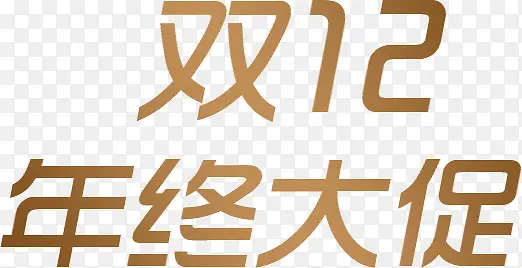 双12
年终大促